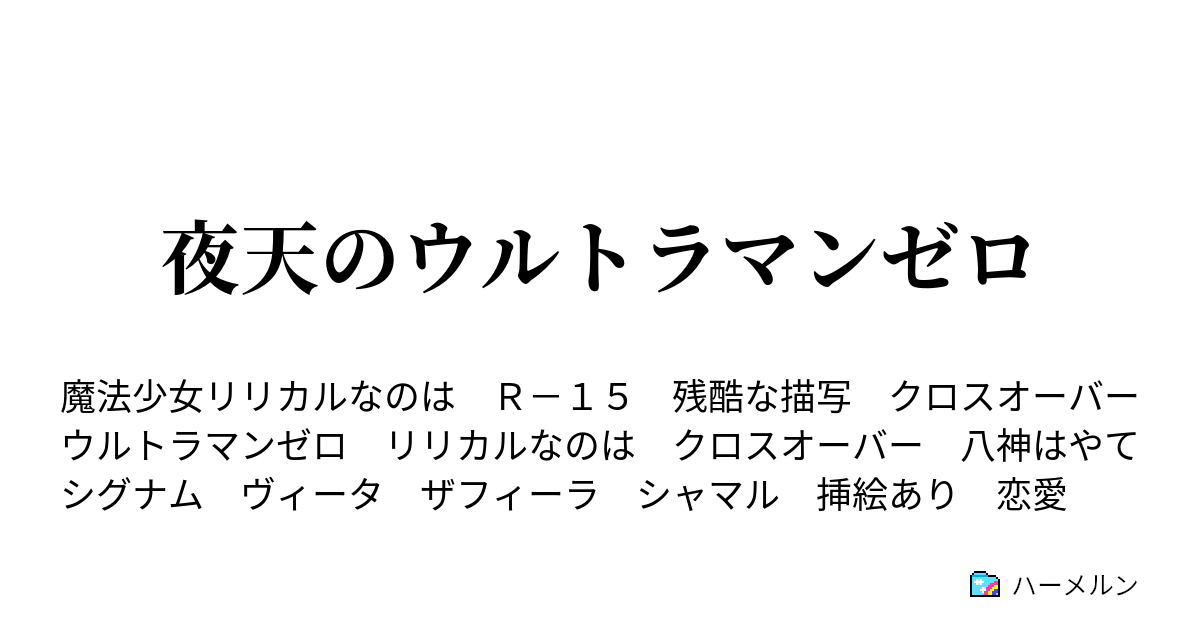 夜天のウルトラマンゼロ

魔法少女リリカルなのは　Ｒ－１５　残酷な描写　クロスオーバー　ウルトラマンゼロ　リリカルなのは　クロスオーバー　八神はやて　シグナム　ヴィータ　ザフィーラ　シャマル　挿絵あり　恋愛

ハーメルン